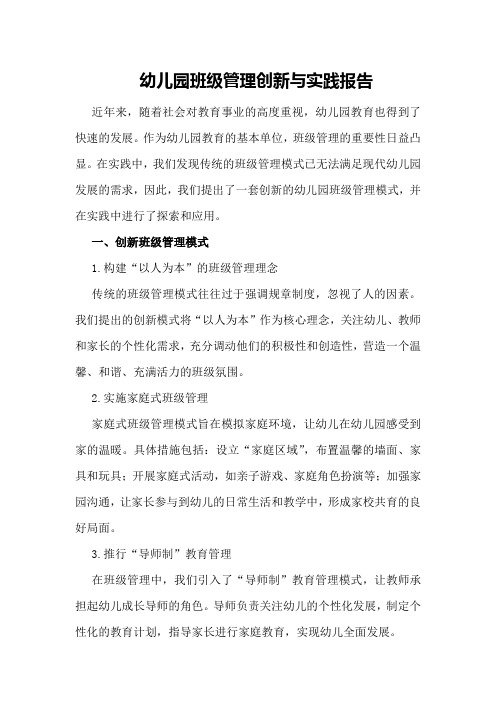 幼儿园班级管理创新与实践报告

近年来，随着社会对教育事业的高度重视，幼儿园教育也得到了快速的发展。作为幼儿园教育的基本单位，班级管理的重要性日益凸显。在实践中，我们发现传统的班级管理模式已无法满足现代幼儿园发展的需求，因此，我们提出了一套创新的幼儿园班级管理模式，并在实践中进行了探索和应用。

一、创新班级管理模式

1.构建“以人为本”的班级管理理念

传统的班级管理模式往往过于强调规章制度，忽视了人的因素。我们提出的创新模式将“以人为本”作为核心理念，关注幼儿、教师和家长的个性化需求，充分调动他们的积极性和创造性，营造一个温馨、和谐、充满活力的班级氛围。

2.实施家庭式班级管理

家庭式班级管理模式旨在模拟家庭环境，让幼儿在幼儿园感受到家的温暖。具体措施包括：设立“家庭区域”，布置温馨的墙面、家具和玩具；开展家庭式活动，如亲子游戏、家庭角色扮演等；加强家园沟通，让家长参与到幼儿的日常生活和教学中，形成家校共育的良好局面。

3.推行“导师制”教育管理

在班级管理中，我们引入了“导师制”教育管理模式，让教师承担起幼儿成长导师的角色。导师负责关注幼儿的个性化发展，制定个性化的教育计划，指导家长进行家庭教育，实现幼儿全面发展。